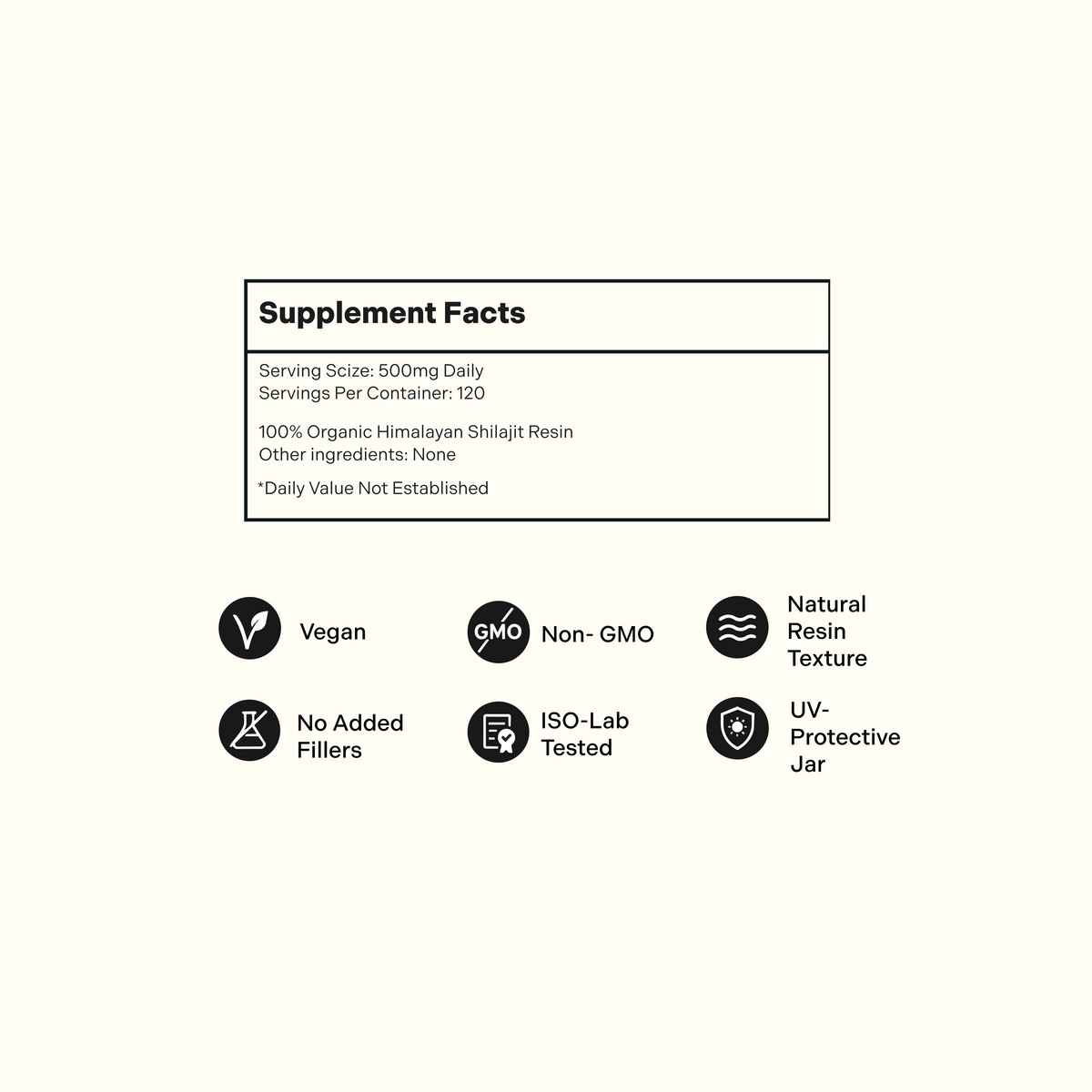 Supplement Facts

Serving Scize: 500mg Daily
Servings Per Container: 120

100% Organic Himalayan Shilajit Resin
Other ingredients: None

*Daily Value Not Established

Vegan

GMO

Non- GMO

Natural Resin Texture

No Added Fillers

ISO-Lab Tested

UV-Protective Jar